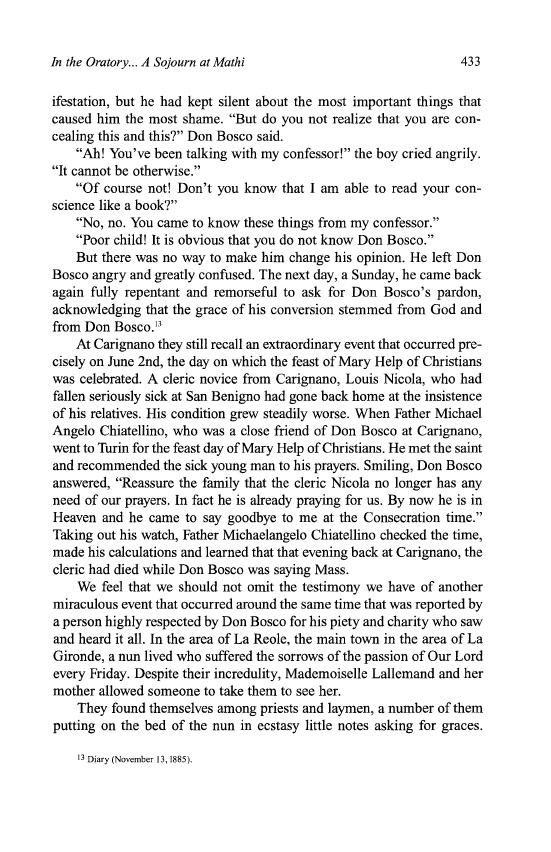 In the Oratory... A Sojourn at Mathi

433

ifestation, but he had kept silent about the most important things that caused him the most shame. "But do you not realize that you are concealing this and this?" Don Bosco said.

"Ah! You've been talking with my confessor!" the boy cried angrily. "It cannot be otherwise."

"Of course not! Don't you know that I am able to read your conscience like a book?"

"No, no. You came to know these things from my confessor."

"Poor child! It is obvious that you do not know Don Bosco."

But there was no way to make him change his opinion. He left Don Bosco angry and greatly confused. The next day, a Sunday, he came back again fully repentant and remorseful to ask for Don Bosco's pardon, acknowledging that the grace of his conversion stemmed from God and from Don Bosco.$^{13}$

At Carignano they still recall an extraordinary event that occurred precisely on June 2nd, the day on which the feast of Mary Help of Christians was celebrated. A cleric novice from Carignano, Louis Nicola, who had fallen seriously sick at San Benigno had gone back home at the insistence of his relatives. His condition grew steadily worse. When Father Michael Angelo Chiatellino, who was a close friend of Don Bosco at Carignano, went to Turin for the feast day of Mary Help of Christians. He met the saint and recommended the sick young man to his prayers. Smiling, Don Bosco answered, "Reassure the family that the cleric Nicola no longer has any need of our prayers. In fact he is already praying for us. By now he is in Heaven and he came to say goodbye to me at the Consecration time." Taking out his watch, Father Michaelangelo Chiatellino checked the time, made his calculations and learned that that evening back at Carignano, the cleric had died while Don Bosco was saying Mass.

We feel that we should not omit the testimony we have of another miraculous event that occurred around the same time that was reported by a person highly respected by Don Bosco for his piety and charity who saw and heard it all. In the area of La Reole, the main town in the area of La Gironde, a nun lived who suffered the sorrows of the passion of Our Lord every Friday. Despite their incredulity, Mademoiselle Lallemand and her mother allowed someone to take them to see her.

They found themselves among priests and laymen, a number of them putting on the bed of the nun in ecstasy little notes asking for graces.

$^{13}$ Diary (November 13, 1885).